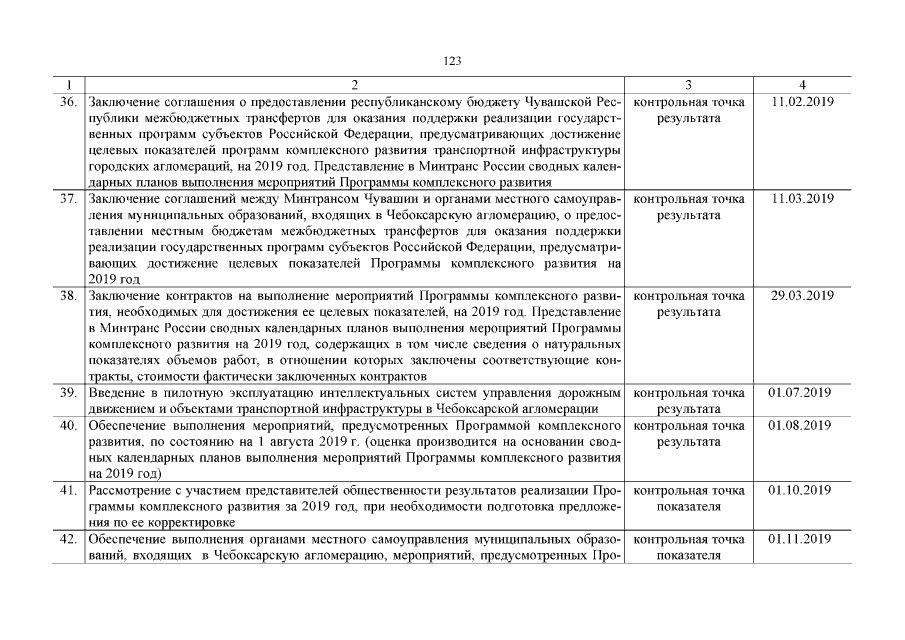 123

| 1 | 2 | 3 | 4 |
|---|---|---|---|
| 36. | Заключение соглашения о предоставлении республиканскому бюджету Чувашской Республики межбюджетных трансфертов для оказания поддержки реализации государственных программ субъектов Российской Федерации, предусматривающих достижение целевых показателей программ комплексного развития транспортной инфраструктуры городских агломераций, на 2019 год. Представление в Минтранс России сводных календарных планов выполнения мероприятий Программы комплексного развития | контрольная точка результата | 11.02.2019 |
| 37. | Заключение соглашений между Минтрансом Чувашии и органами местного самоуправления муниципальных образований, входящих в Чебоксарскую агломерацию, о предоставлении местным бюджетам межбюджетных трансфертов для оказания поддержки реализации государственных программ субъектов Российской Федерации, предусматривающих достижение целевых показателей Программы комплексного развития на 2019 год | контрольная точка результата | 11.03.2019 |
| 38. | Заключение контрактов на выполнение мероприятий Программы комплексного развития, необходимых для достижения ее целевых показателей, на 2019 год. Представление в Минтранс России сводных календарных планов выполнения мероприятий Программы комплексного развития на 2019 год, содержащих в том числе сведения о натуральных показателях объемов работ, в отношении которых заключены соответствующие контракты, стоимости фактически заключенных контрактов | контрольная точка результата | 29.03.2019 |
| 39. | Введение в пилотную эксплуатацию интеллектуальных систем управления дорожным движением и объектами транспортной инфраструктуры в Чебоксарской агломерации | контрольная точка результата | 01.07.2019 |
| 40. | Обеспечение выполнения мероприятий, предусмотренных Программой комплексного развития, по состоянию на 1 августа 2019 г. (оценка производится на основании сводных календарных планов выполнения мероприятий Программы комплексного развития на 2019 год) | контрольная точка результата | 01.08.2019 |
| 41. | Рассмотрение с участием представителей общественности результатов реализации Программы комплексного развития за 2019 год, при необходимости подготовка предложения по ее корректировке | контрольная точка показателя | 01.10.2019 |
| 42. | Обеспечение выполнения органами местного самоуправления муниципальных образований, входящих в Чебоксарскую агломерацию, мероприятий, предусмотренных Про- | контрольная точка показателя | 01.11.2019 |